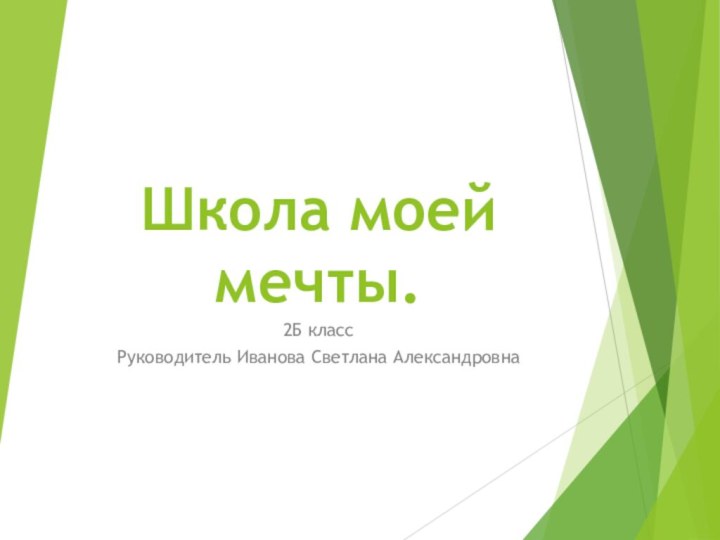 Школа моей мечты.

2Б класс

Руководитель Иванова Светлана Александровна